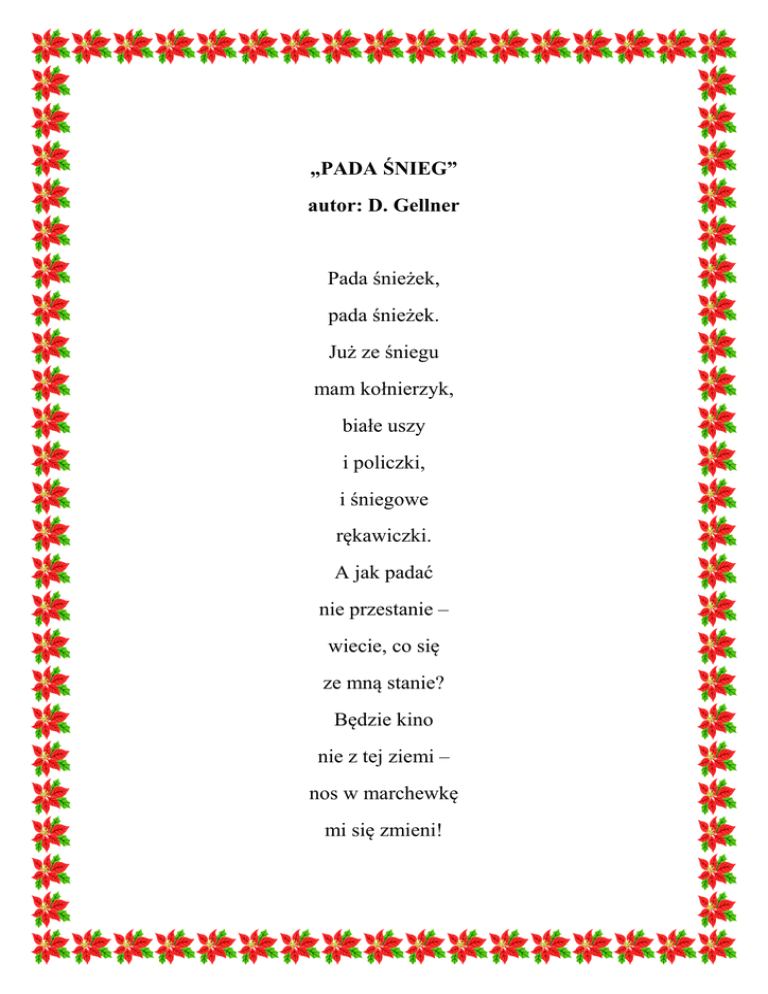 „PADA ŚNIEG”
autor: D. Gellner

Pada śnieżek,
pada śnieżek.
Już ze śniegu
mam kołnierzyk,
białe uszy
i policzki,
i śniegowe
rękawiczki.
A jak padać
nie przestanie –
wiecie, co się
ze mną stanie?
Będzie kino
nie z tej ziemi –
nos w marchewkę
mi się zmieni!